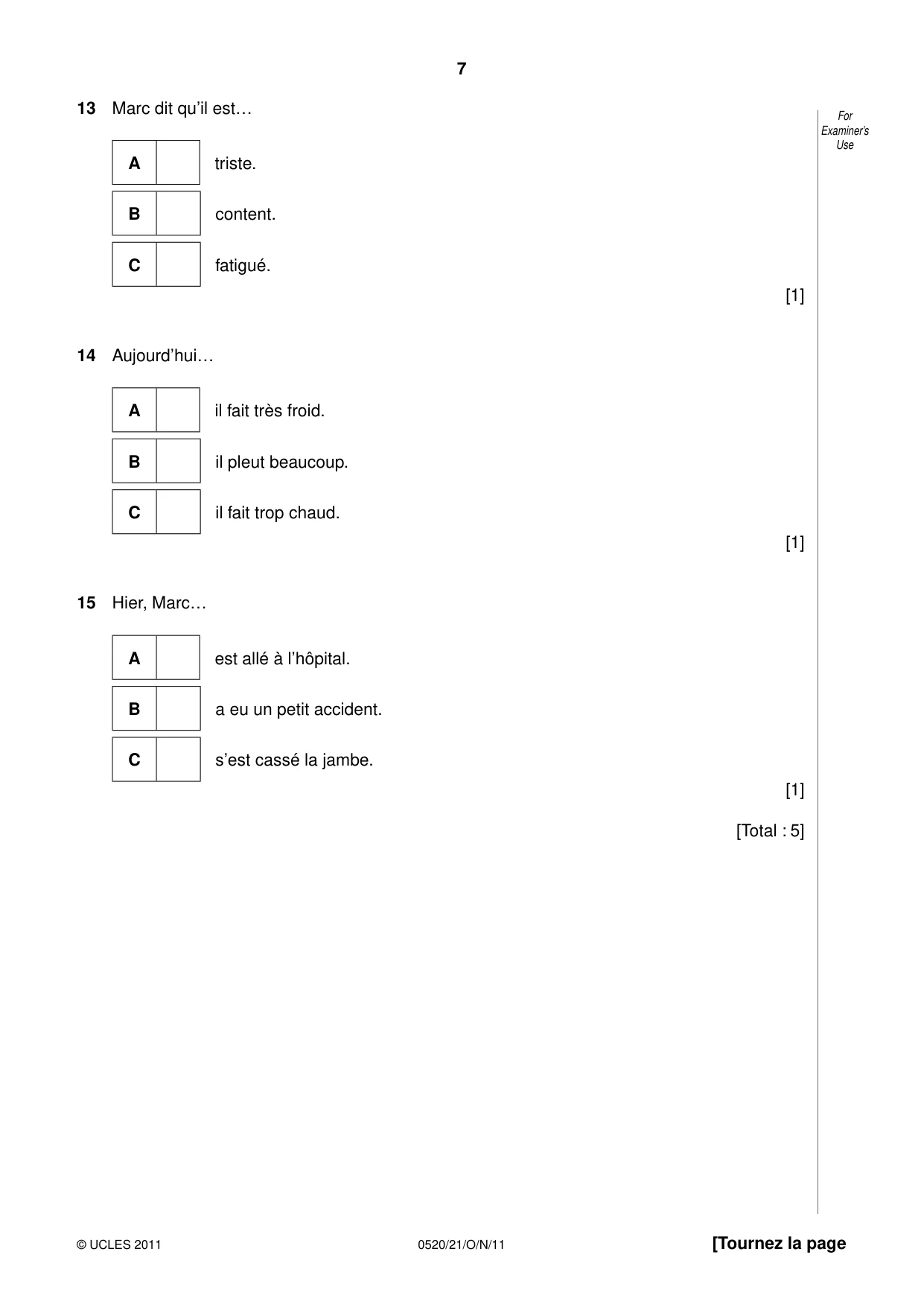 7

For Examiner's Use

13 Marc dit qu'il est…

A ☐ triste.

B ☐ content.

C ☐ fatigué.

[1]

14 Aujourd'hui…

A ☐ il fait très froid.

B ☐ il pleut beaucoup.

C ☐ il fait trop chaud.

[1]

15 Hier, Marc…

A ☐ est allé à l'hôpital.

B ☐ a eu un petit accident.

C ☐ s'est cassé la jambe.

[1]

[Total : 5]

© UCLES 2011 0520/21/O/N/11 [Tournez la page